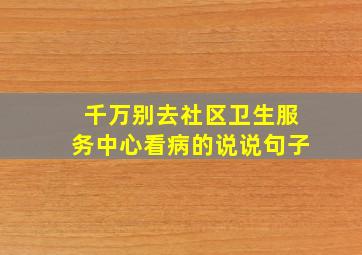 千万别去社区卫生服务中心看病的说说句子